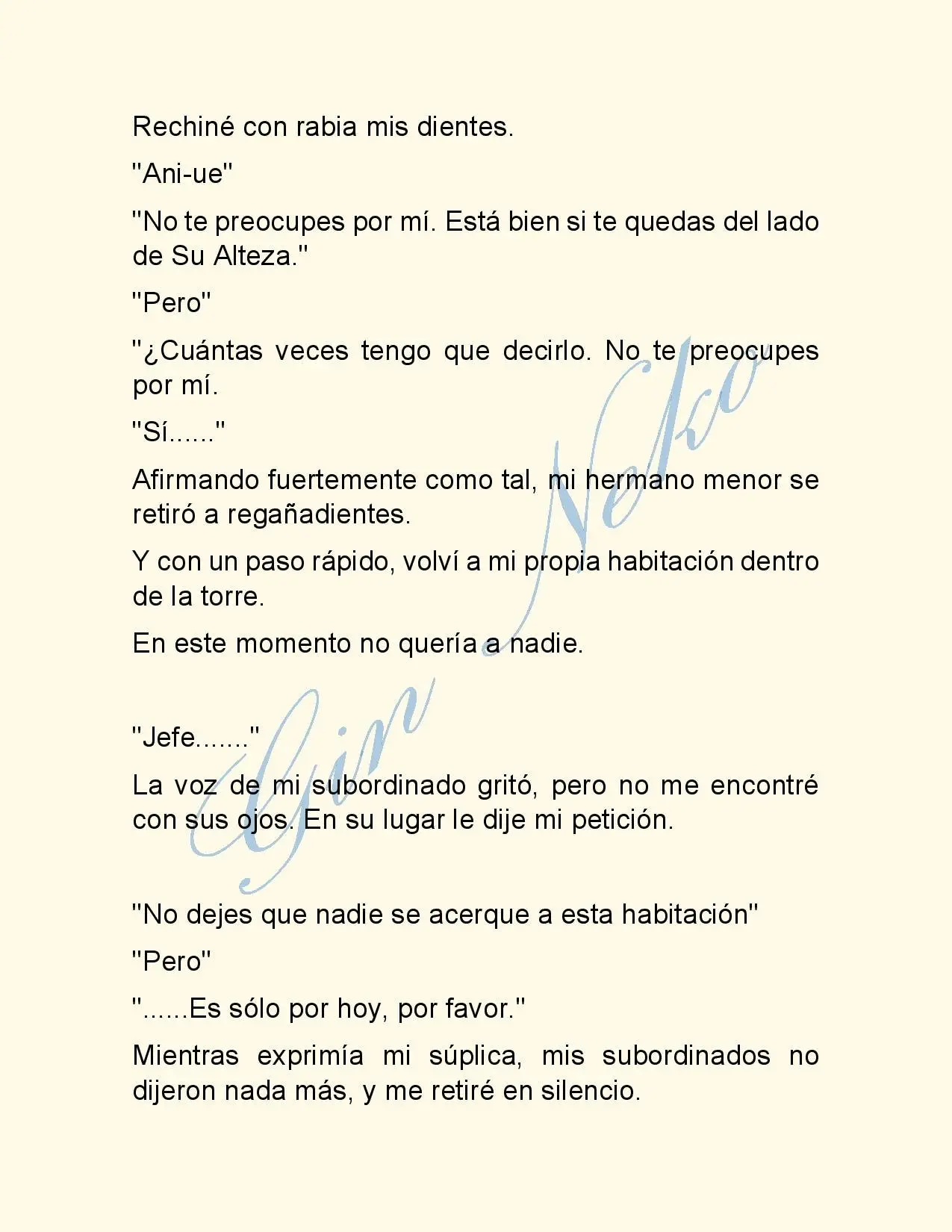 Rechiné con rabia mis dientes.

"Ani-ue"

"No te preocupes por mí. Está bien si te quedas del lado de Su Alteza."

"Pero"

"¿Cuántas veces tengo que decirlo. No te preocupes por mí.

"Sí......"

Afirmando fuertemente como tal, mi hermano menor se retiró a regañadientes.

Y con un paso rápido, volví a mi propia habitación dentro de la torre.

En este momento no quería a nadie.

"Jefe......."

La voz de mi subordinado gritó, pero no me encontré con sus ojos. En su lugar le dije mi petición.

"No dejes que nadie se acerque a esta habitación"

"Pero"

"......Es sólo por hoy, por favor."

Mientras exprimía mi súplica, mis subordinados no dijeron nada más, y me retiré en silencio.

Gin Neko